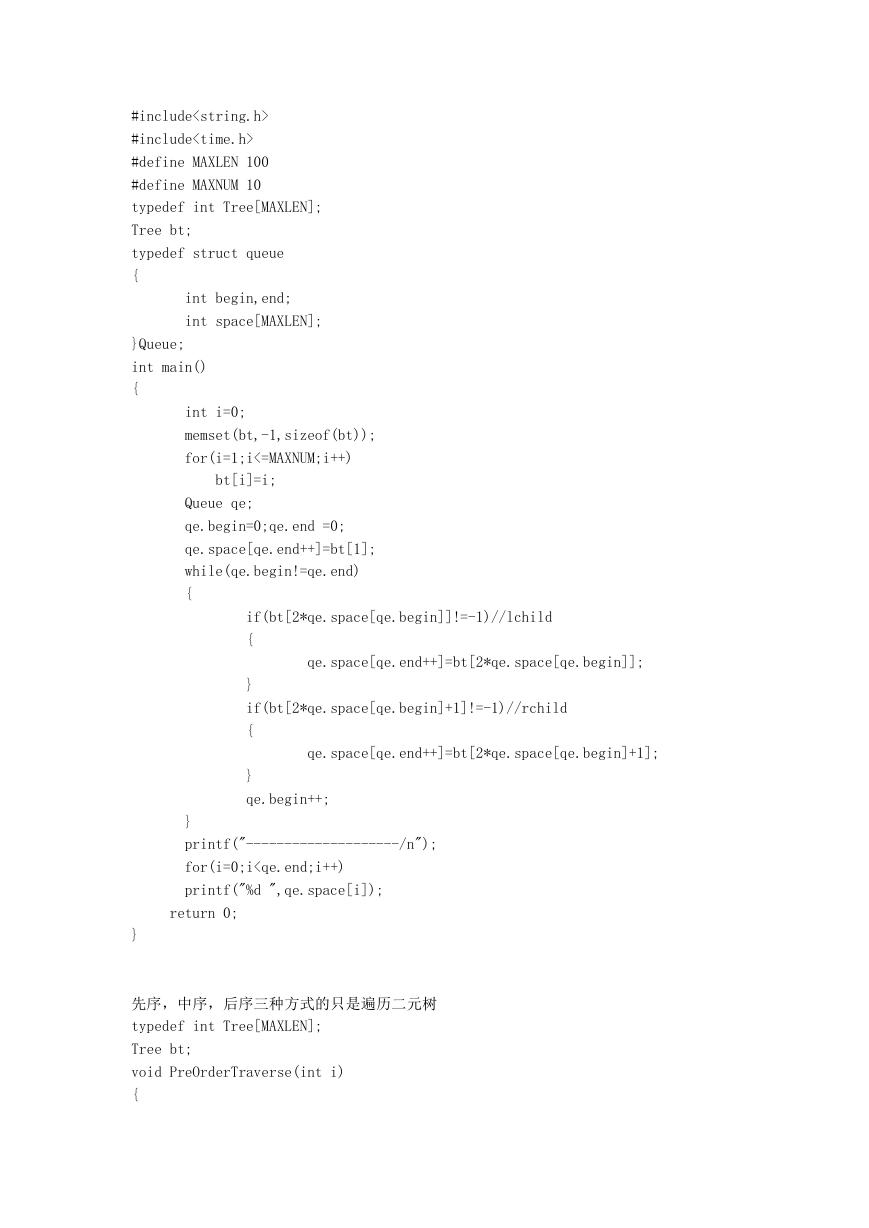 #include<string.h>
#include<time.h>
#define MAXLEN 100
#define MAXNUM 10
typedef int Tree[MAXLEN];
Tree bt;
typedef struct queue
{
int begin,end;
int space[MAXLEN];
}Queue;
int main()
{
int i=0;
memset(bt,-1,sizeof(bt));
for(i=1;i<=MAXNUM;i++)
bt[i]=i;
Queue qe;
qe.begin=0;qe.end =0;
qe.space[qe.end++]=bt[1];
while(qe.begin!=qe.end)
{
if(bt[2*qe.space[qe.begin]]!=-1)//lchild
{
qe.space[qe.end++]=bt[2*qe.space[qe.begin]];
}
if(bt[2*qe.space[qe.begin]+1]!=-1)//rchild
{
qe.space[qe.end++]=bt[2*qe.space[qe.begin]+1];
}
qe.begin++;
}
printf("--------------------/n");
for(i=0;i<qe.end;i++)
printf("%d ",qe.space[i]);
return 0;
}

先序，中序，后序三种方式的只是遍历二元树
typedef int Tree[MAXLEN];
Tree bt;
void PreOrderTraverse(int i)
{